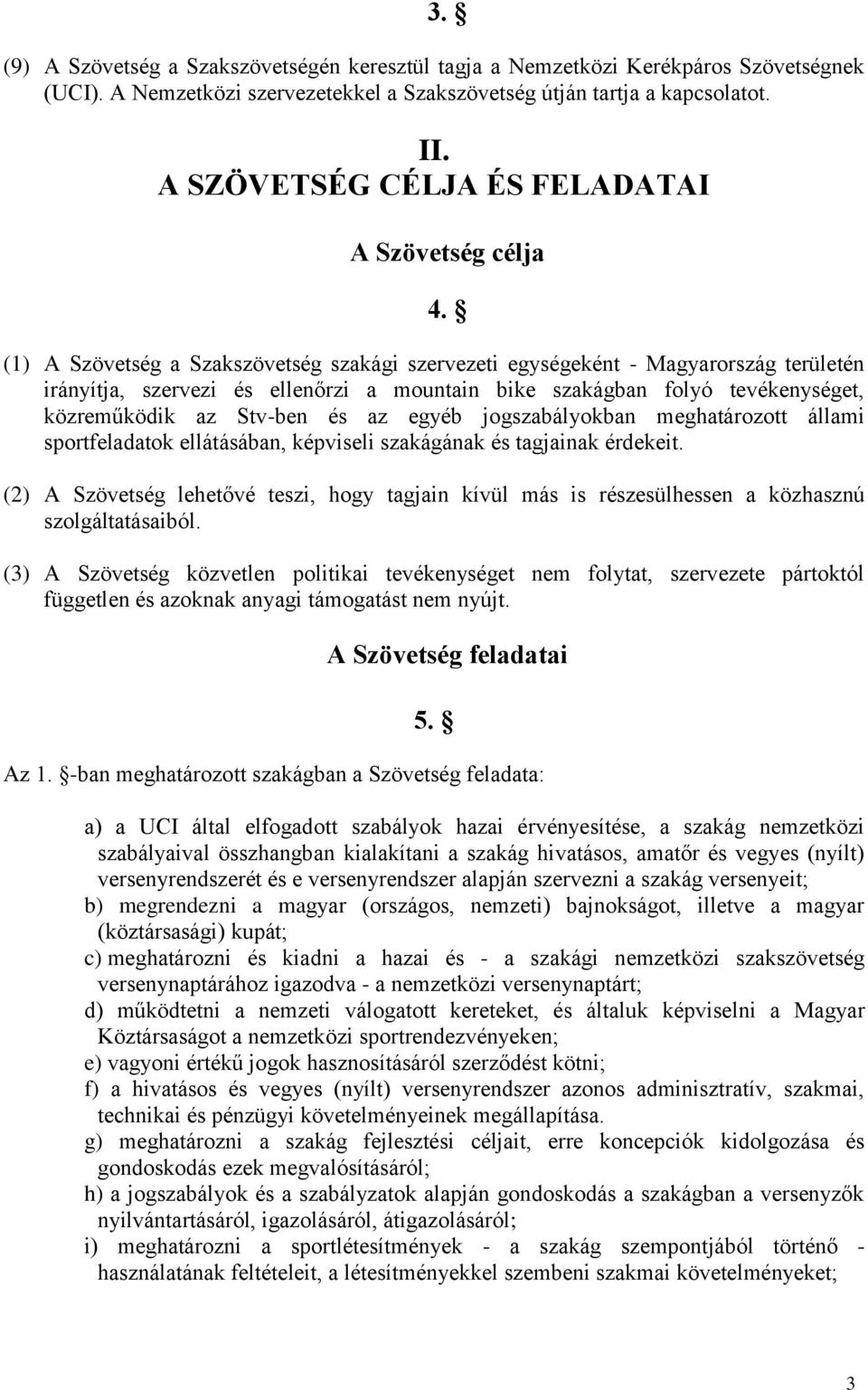 3. §

(9) A Szövetség a Szakszövetségén keresztül tagja a Nemzetközi Kerékpáros Szövetségnek (UCI). A Nemzetközi szervezetekkel a Szakszövetség útján tartja a kapcsolatot.

II.
A SZÖVETSÉG CÉLJA ÉS FELADATAI

A Szövetség célja

4. §

(1) A Szövetség a Szakszövetség szakági szervezeti egységeként - Magyarország területén irányítja, szervezi és ellenőrzi a mountain bike szakágban folyó tevékenységet, közreműködik az Stv-ben és az egyéb jogszabályokban meghatározott állami sportfeladatok ellátásában, képviseli szakágának és tagjainak érdekeit.

(2) A Szövetség lehetővé teszi, hogy tagjain kívül más is részesülhessen a közhasznú szolgáltatásaiból.

(3) A Szövetség közvetlen politikai tevékenységet nem folytat, szervezete pártoktól független és azoknak anyagi támogatást nem nyújt.

A Szövetség feladatai

5. §

Az 1. §-ban meghatározott szakágban a Szövetség feladata:

a) a UCI által elfogadott szabályok hazai érvényesítése, a szakág nemzetközi szabályaival összhangban kialakítani a szakág hivatásos, amatőr és vegyes (nyílt) versenyrendszerét és e versenyrendszer alapján szervezni a szakág versenyeit;
b) megrendezni a magyar (országos, nemzeti) bajnokságot, illetve a magyar (köztársasági) kupát;
c) meghatározni és kiadni a hazai és - a szakági nemzetközi szakszövetség versenynaptárához igazodva - a nemzetközi versenynaptárt;
d) működtetni a nemzeti válogatott kereteket, és általuk képviselni a Magyar Köztársaságot a nemzetközi sportrendezvényeken;
e) vagyoni értékű jogok hasznosításáról szerződést kötni;
f) a hivatásos és vegyes (nyílt) versenyrendszer azonos adminisztratív, szakmai, technikai és pénzügyi követelményeinek megállapítása.
g) meghatározni a szakág fejlesztési céljait, erre koncepciók kidolgozása és gondoskodás ezek megvalósításáról;
h) a jogszabályok és a szabályzatok alapján gondoskodás a szakágban a versenyzők nyilvántartásáról, igazolásáról, átigazolásáról;
i) meghatározni a sportlétesítmények - a szakág szempontjából történő - használatának feltételeit, a létesítményekkel szembeni szakmai követelményeket;

3